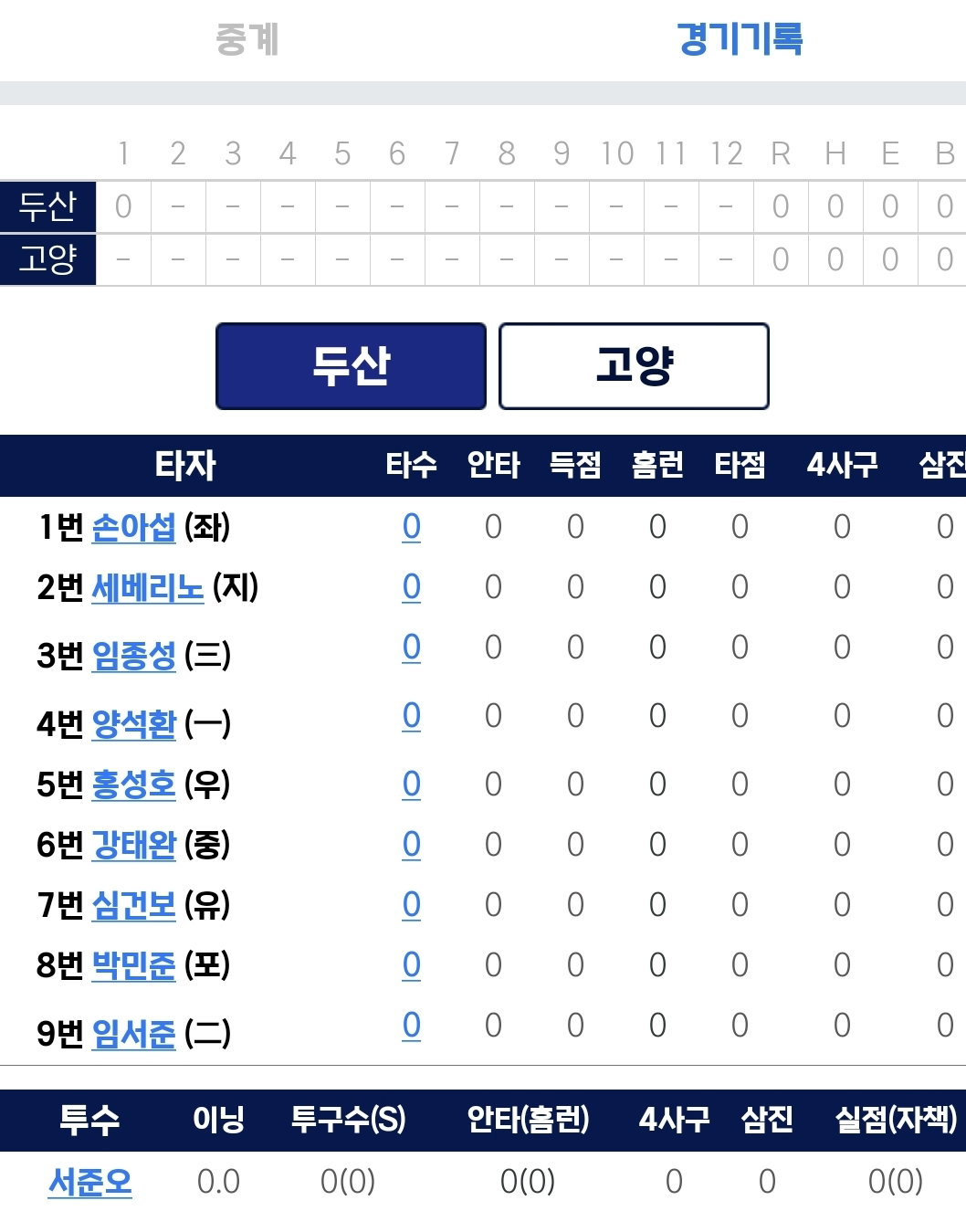 중계 경기기록

| | 1 | 2 | 3 | 4 | 5 | 6 | 7 | 8 | 9 | 10 | 11 | 12 | R | H | E | B |
|---|---|---|---|---|---|---|---|---|---|---|---|---|---|---|---|---|
| 두산 | 0 | - | - | - | - | - | - | - | - | - | - | - | 0 | 0 | 0 | 0 |
| 고양 | - | - | - | - | - | - | - | - | - | - | - | - | 0 | 0 | 0 | 0 |

두산 고양

| 타자 | 타수 | 안타 | 득점 | 홈런 | 타점 | 4사구 | 삼진 |
|---|---|---|---|---|---|---|---|
| 1번 손아섭 (좌) | 0 | 0 | 0 | 0 | 0 | 0 | 0 |
| 2번 세베리노 (지) | 0 | 0 | 0 | 0 | 0 | 0 | 0 |
| 3번 임종성 (三) | 0 | 0 | 0 | 0 | 0 | 0 | 0 |
| 4번 양석환 (一) | 0 | 0 | 0 | 0 | 0 | 0 | 0 |
| 5번 홍성호 (우) | 0 | 0 | 0 | 0 | 0 | 0 | 0 |
| 6번 강태완 (중) | 0 | 0 | 0 | 0 | 0 | 0 | 0 |
| 7번 심건보 (유) | 0 | 0 | 0 | 0 | 0 | 0 | 0 |
| 8번 박민준 (포) | 0 | 0 | 0 | 0 | 0 | 0 | 0 |
| 9번 임서준 (二) | 0 | 0 | 0 | 0 | 0 | 0 | 0 |

| 투수 | 이닝 | 투구수(S) | 안타(홈런) | 4사구 | 삼진 | 실점(자책) |
|---|---|---|---|---|---|---|
| 서준오 | 0.0 | 0(0) | 0(0) | 0 | 0 | 0(0) |